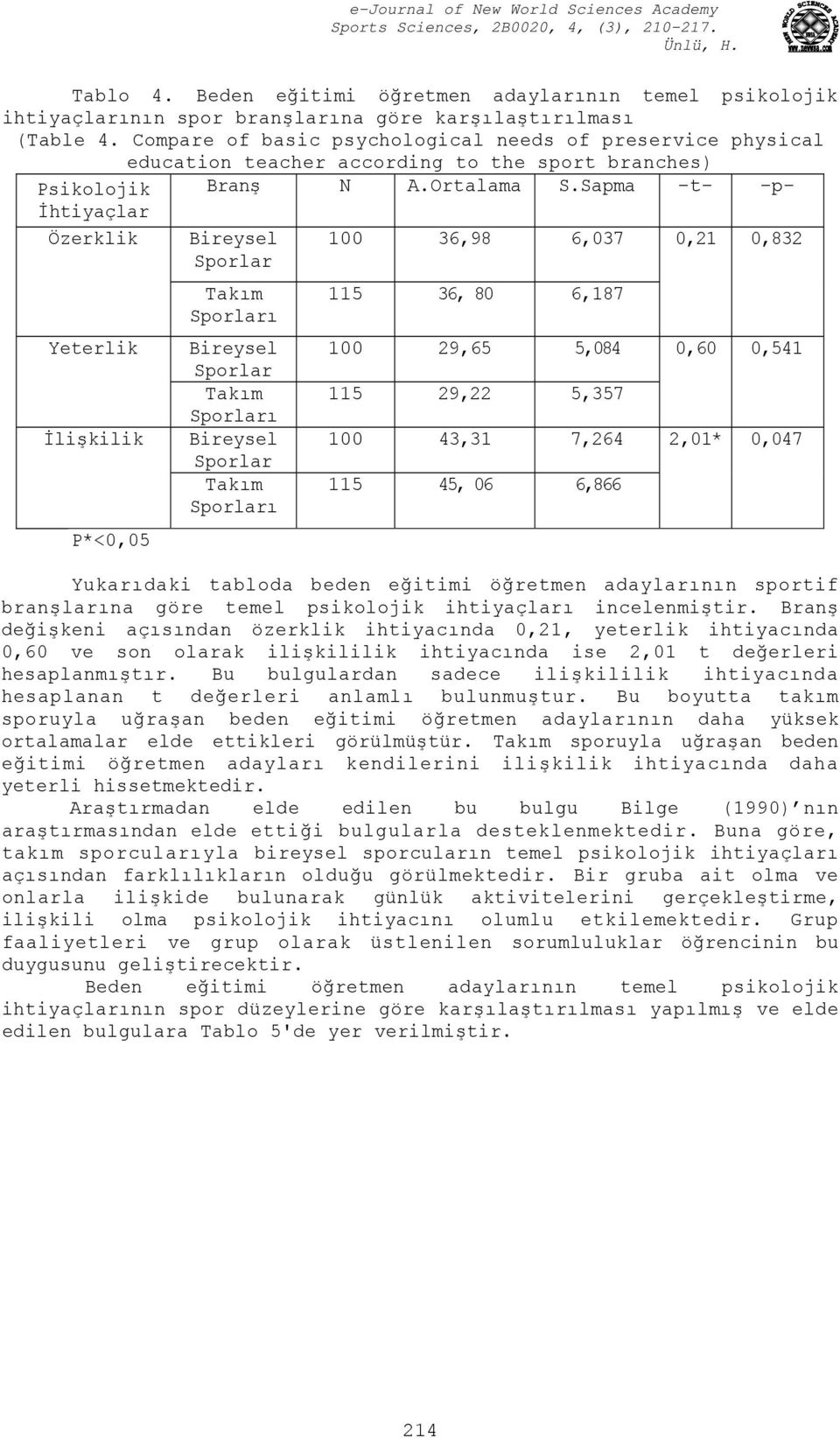 e-Journal of New World Sciences Academy
Sports Sciences, 2B0020, 4, (3), 210-217.
Ünlü, H.

Tablo 4. Beden eğitimi öğretmen adaylarının temel psikolojik ihtiyaçlarının spor branşlarına göre karşılaştırılması
(Table 4. Compare of basic psychological needs of preservice physical education teacher according to the sport branches)

| Psikolojik İhtiyaçlar | Branş | N | A.Ortalama | S.Sapma | -t- | -p- |
|---|---|---|---|---|---|---|
| Özerklik | Bireysel Sporlar | 100 | 36,98 | 6,037 | 0,21 | 0,832 |
| | Takım Sporları | 115 | 36, 80 | 6,187 | | |
| Yeterlik | Bireysel Sporlar | 100 | 29,65 | 5,084 | 0,60 | 0,541 |
| | Takım Sporları | 115 | 29,22 | 5,357 | | |
| İlişkilik | Bireysel Sporlar | 100 | 43,31 | 7,264 | 2,01* | 0,047 |
| | Takım Sporları | 115 | 45, 06 | 6,866 | | |

P*<0,05

Yukarıdaki tabloda beden eğitimi öğretmen adaylarının sportif branşlarına göre temel psikolojik ihtiyaçları incelenmiştir. Branş değişkeni açısından özerklik ihtiyacında 0,21, yeterlik ihtiyacında 0,60 ve son olarak ilişkililik ihtiyacında ise 2,01 t değerleri hesaplanmıştır. Bu bulgulardan sadece ilişkililik ihtiyacında hesaplanan t değerleri anlamlı bulunmuştur. Bu boyutta takım sporuyla uğraşan beden eğitimi öğretmen adaylarının daha yüksek ortalamalar elde ettikleri görülmüştür. Takım sporuyla uğraşan beden eğitimi öğretmen adayları kendilerini ilişkilik ihtiyacında daha yeterli hissetmektedir.
Araştırmadan elde edilen bu bulgu Bilge (1990)'nın araştırmasından elde ettiği bulgularla desteklenmektedir. Buna göre, takım sporcularıyla bireysel sporcuların temel psikolojik ihtiyaçları açısından farklılıkların olduğu görülmektedir. Bir gruba ait olma ve onlarla ilişkide bulunarak günlük aktivitelerini gerçekleştirme, ilişkili olma psikolojik ihtiyacını olumlu etkilemektedir. Grup faaliyetleri ve grup olarak üstlenilen sorumluluklar öğrencinin bu duygusunu geliştirecektir.
Beden eğitimi öğretmen adaylarının temel psikolojik ihtiyaçlarının spor düzeylerine göre karşılaştırılması yapılmış ve elde edilen bulgulara Tablo 5'de yer verilmiştir.

214